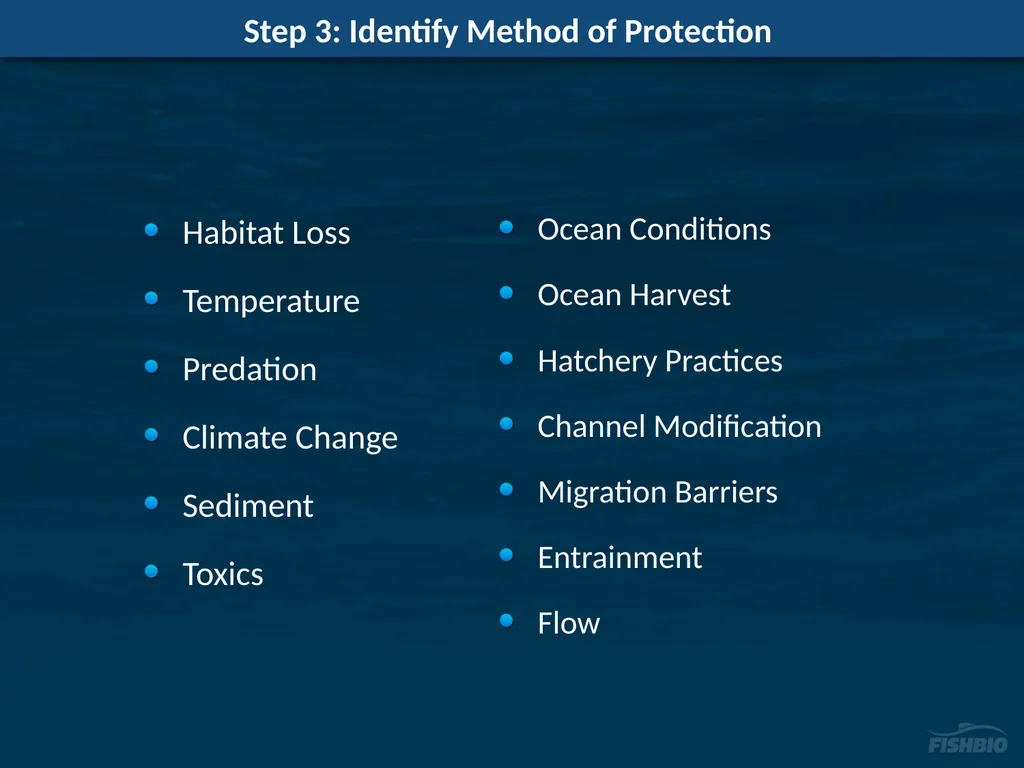 Step 3: Identify Method of Protection

- Habitat Loss
- Temperature
- Predation
- Climate Change
- Sediment
- Toxics

- Ocean Conditions
- Ocean Harvest
- Hatchery Practices
- Channel Modification
- Migration Barriers
- Entrainment
- Flow

FISHBIO